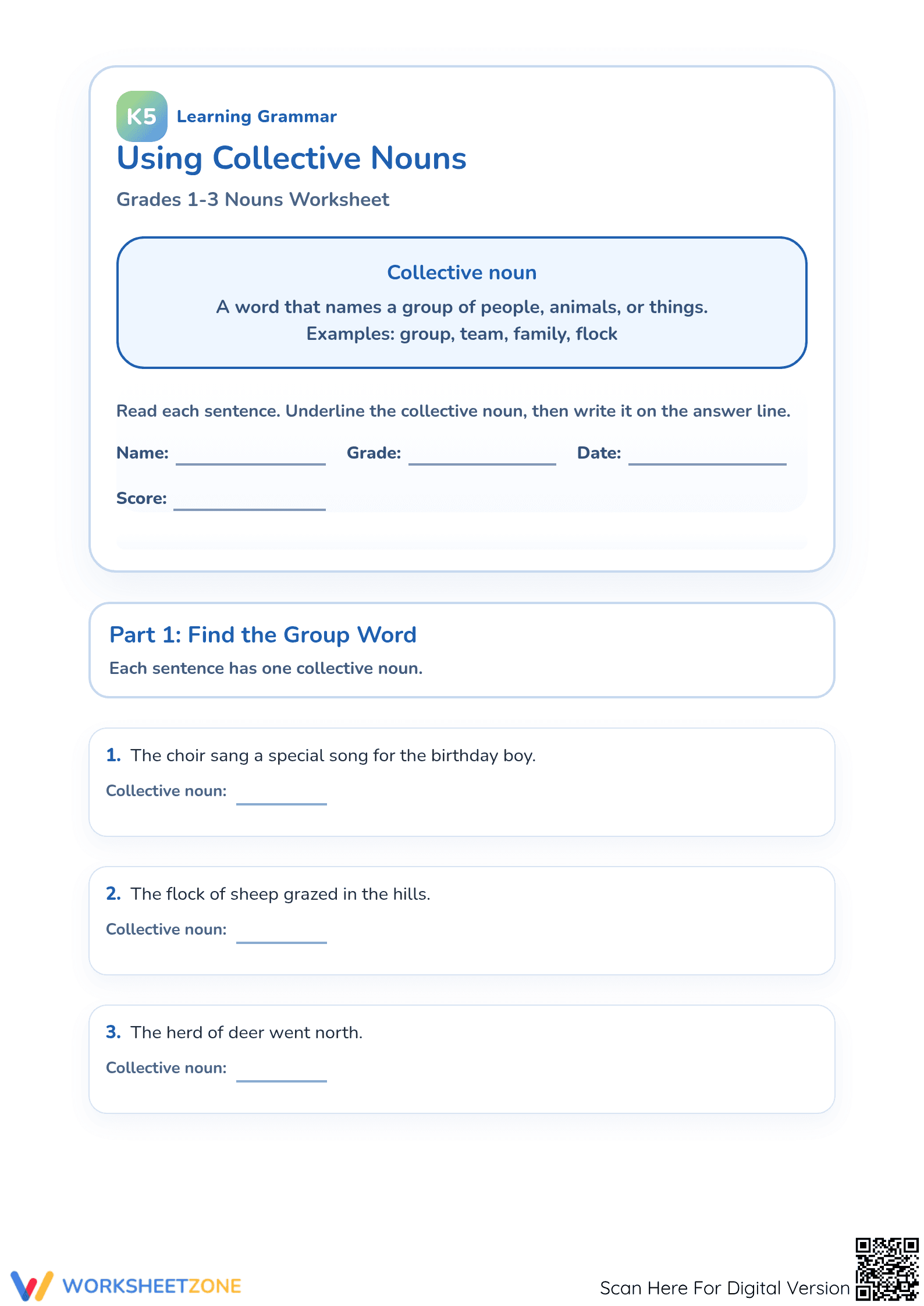 K5 Learning Grammar

Using Collective Nouns

Grades 1-3 Nouns Worksheet

Collective noun

A word that names a group of people, animals, or things.
Examples: group, team, family, flock

Read each sentence. Underline the collective noun, then write it on the answer line.

Name: ____ Grade: ____ Date: ____

Score: ____

Part 1: Find the Group Word

Each sentence has one collective noun.

1. The choir sang a special song for the birthday boy.

Collective noun: ____

2. The flock of sheep grazed in the hills.

Collective noun: ____

3. The herd of deer went north.

Collective noun: ____

WORKSHEETZONE

Scan Here For Digital Version